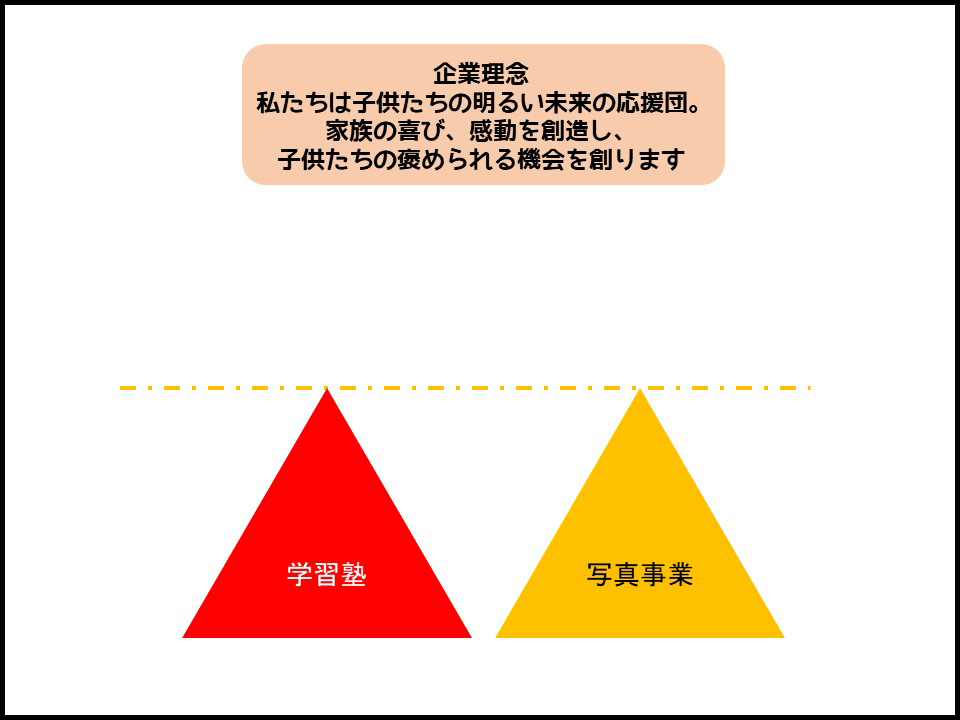 企業理念
私たちは子供たちの明るい未来の応援団。
家族の喜び、感動を創造し、
子供たちの褒められる機会を創ります

学習塾

写真事業